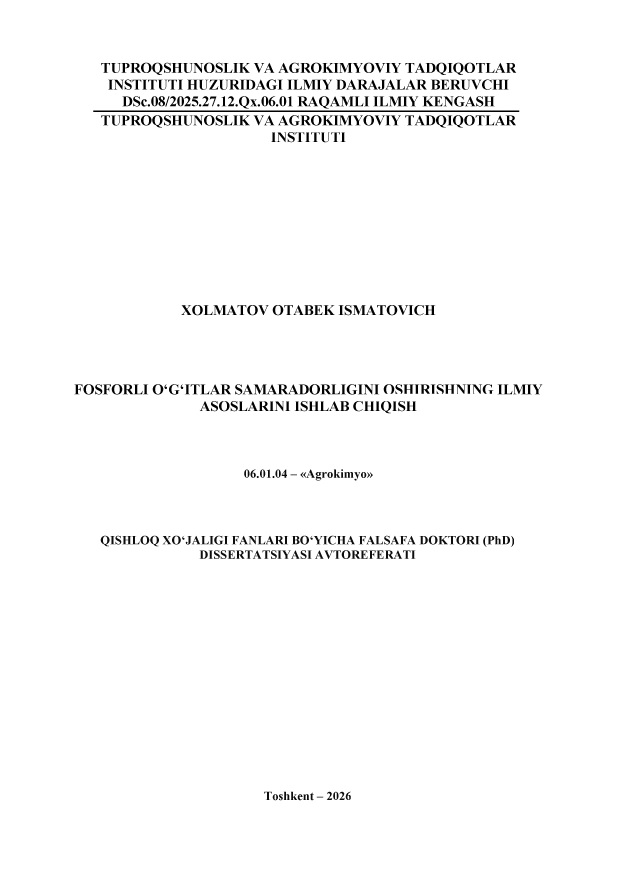 TUPROQSHUNOSLIK VA AGROKIMYOVIY TADQIQOTLAR INSTITUTI HUZURIDAGI ILMIY DARAJALAR BERUVCHI DSc.08/2025.27.12.Qx.06.01 RAQAMLI ILMIY KENGASH

TUPROQSHUNOSLIK VA AGROKIMYOVIY TADQIQOTLAR INSTITUTI

XOLMATOV OTABEK ISMATOVICH

FOSFORLI O'G'ITLAR SAMARADORLIGINI OSHIRISHNING ILMIY ASOSLARINI ISHLAB CHIQISH

06.01.04 – «Agrokimyo»

QISHLOQ XO'JALIGI FANLARI BO'YICHA FALSAFA DOKTORI (PhD) DISSERTATSIYASI AVTOREFERATI

Toshkent – 2026